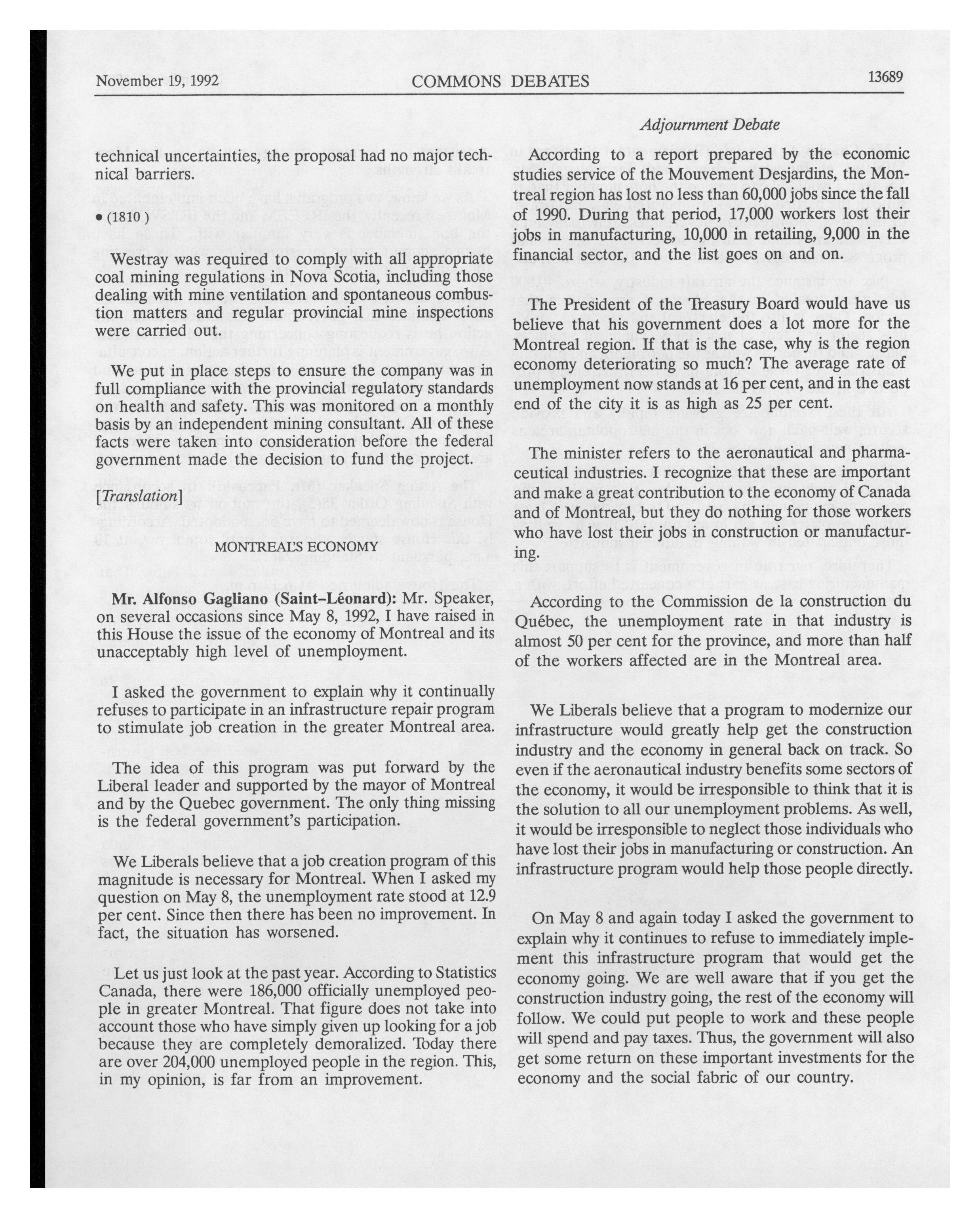 November 19, 1992 COMMONS DEBATES 13689

Adjournment Debate

technical uncertainties, the proposal had no major technical barriers.

• (1810 )

Westray was required to comply with all appropriate coal mining regulations in Nova Scotia, including those dealing with mine ventilation and spontaneous combustion matters and regular provincial mine inspections were carried out.

We put in place steps to ensure the company was in full compliance with the provincial regulatory standards on health and safety. This was monitored on a monthly basis by an independent mining consultant. All of these facts were taken into consideration before the federal government made the decision to fund the project.

[Translation]

MONTREAL'S ECONOMY

Mr. Alfonso Gagliano (Saint-Léonard): Mr. Speaker, on several occasions since May 8, 1992, I have raised in this House the issue of the economy of Montreal and its unacceptably high level of unemployment.

I asked the government to explain why it continually refuses to participate in an infrastructure repair program to stimulate job creation in the greater Montreal area.

The idea of this program was put forward by the Liberal leader and supported by the mayor of Montreal and by the Quebec government. The only thing missing is the federal government's participation.

We Liberals believe that a job creation program of this magnitude is necessary for Montreal. When I asked my question on May 8, the unemployment rate stood at 12.9 per cent. Since then there has been no improvement. In fact, the situation has worsened.

Let us just look at the past year. According to Statistics Canada, there were 186,000 officially unemployed people in greater Montreal. That figure does not take into account those who have simply given up looking for a job because they are completely demoralized. Today there are over 204,000 unemployed people in the region. This, in my opinion, is far from an improvement.

According to a report prepared by the economic studies service of the Mouvement Desjardins, the Montreal region has lost no less than 60,000 jobs since the fall of 1990. During that period, 17,000 workers lost their jobs in manufacturing, 10,000 in retailing, 9,000 in the financial sector, and the list goes on and on.

The President of the Treasury Board would have us believe that his government does a lot more for the Montreal region. If that is the case, why is the region economy deteriorating so much? The average rate of unemployment now stands at 16 per cent, and in the east end of the city it is as high as 25 per cent.

The minister refers to the aeronautical and pharmaceutical industries. I recognize that these are important and make a great contribution to the economy of Canada and of Montreal, but they do nothing for those workers who have lost their jobs in construction or manufacturing.

According to the Commission de la construction du Québec, the unemployment rate in that industry is almost 50 per cent for the province, and more than half of the workers affected are in the Montreal area.

We Liberals believe that a program to modernize our infrastructure would greatly help get the construction industry and the economy in general back on track. So even if the aeronautical industry benefits some sectors of the economy, it would be irresponsible to think that it is the solution to all our unemployment problems. As well, it would be irresponsible to neglect those individuals who have lost their jobs in manufacturing or construction. An infrastructure program would help those people directly.

On May 8 and again today I asked the government to explain why it continues to refuse to immediately implement this infrastructure program that would get the economy going. We are well aware that if you get the construction industry going, the rest of the economy will follow. We could put people to work and these people will spend and pay taxes. Thus, the government will also get some return on these important investments for the economy and the social fabric of our country.